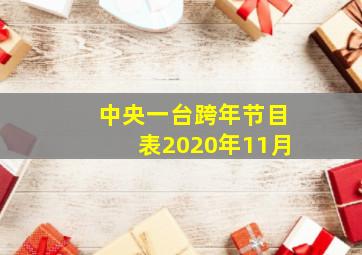 中央一台跨年节目表2020年11月